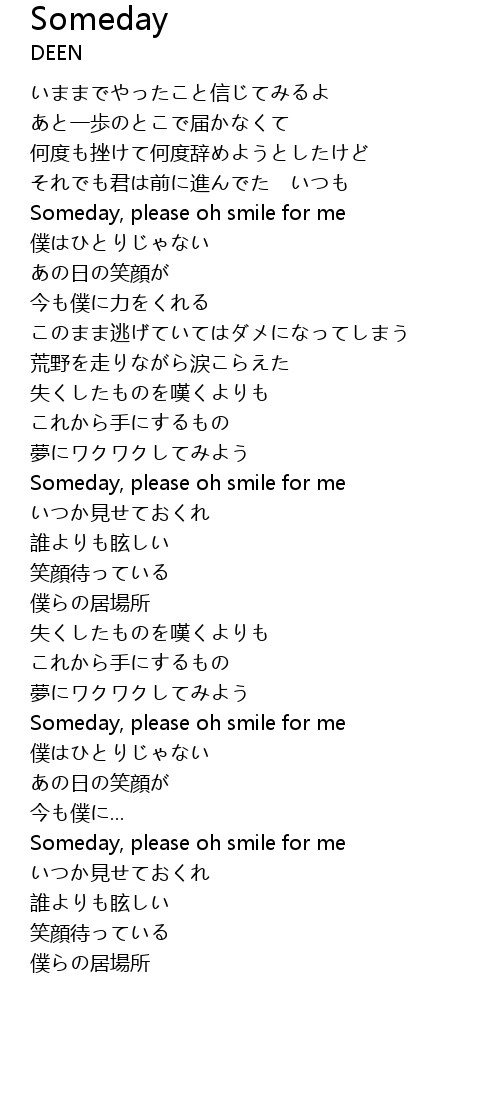 Someday
DEEN

いままでやったこと信じてみるよ
あと一歩のとこで届かなくて
何度も挫けて何度辞めようとしたけど
それでも君は前に進んでた　いつも
Someday, please oh smile for me
僕はひとりじゃない
あの日の笑顔が
今も僕に力をくれる
このまま逃げていてはダメになってしまう
荒野を走りながら涙こらえた
失くしたものを嘆くよりも
これから手にするもの
夢にワクワクしてみよう
Someday, please oh smile for me
いつか見せておくれ
誰よりも眩しい
笑顔待っている
僕らの居場所
失くしたものを嘆くよりも
これから手にするもの
夢にワクワクしてみよう
Someday, please oh smile for me
僕はひとりじゃない
あの日の笑顔が
今も僕に...
Someday, please oh smile for me
いつか見せておくれ
誰よりも眩しい
笑顔待っている
僕らの居場所